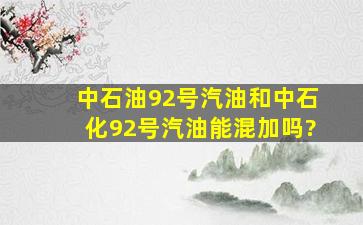 中石油92号汽油和中石化92号汽油能混加吗?